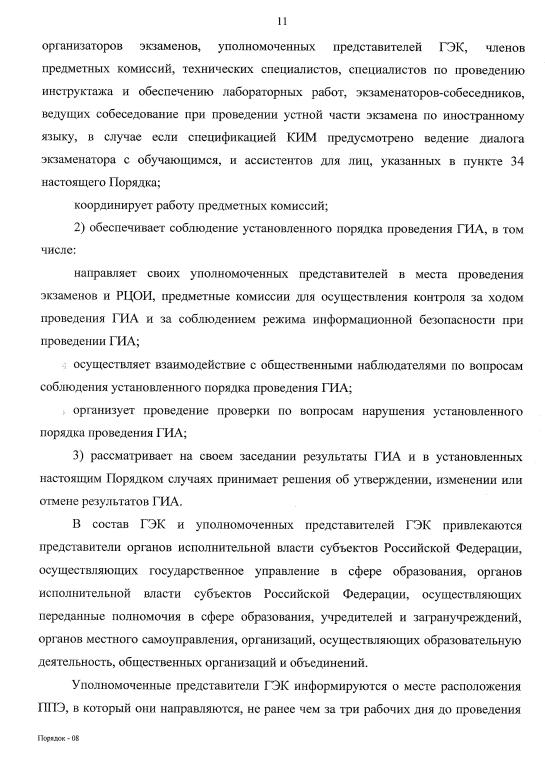 11

организаторов экзаменов, уполномоченных представителей ГЭК, членов предметных комиссий, технических специалистов, специалистов по проведению инструктажа и обеспечению лабораторных работ, экзаменаторов-собеседников, ведущих собеседование при проведении устной части экзамена по иностранному языку, в случае если спецификацией КИМ предусмотрено ведение диалога экзаменатора с обучающимся, и ассистентов для лиц, указанных в пункте 34 настоящего Порядка;

координирует работу предметных комиссий;

2) обеспечивает соблюдение установленного порядка проведения ГИА, в том числе:

направляет своих уполномоченных представителей в места проведения экзаменов и РЦОИ, предметные комиссии для осуществления контроля за ходом проведения ГИА и за соблюдением режима информационной безопасности при проведении ГИА;

осуществляет взаимодействие с общественными наблюдателями по вопросам соблюдения установленного порядка проведения ГИА;

организует проведение проверки по вопросам нарушения установленного порядка проведения ГИА;

3) рассматривает на своем заседании результаты ГИА и в установленных настоящим Порядком случаях принимает решения об утверждении, изменении или отмене результатов ГИА.

В состав ГЭК и уполномоченных представителей ГЭК привлекаются представители органов исполнительной власти субъектов Российской Федерации, осуществляющих государственное управление в сфере образования, органов исполнительной власти субъектов Российской Федерации, осуществляющих переданные полномочия в сфере образования, учредителей и загранучреждений, органов местного самоуправления, организаций, осуществляющих образовательную деятельность, общественных организаций и объединений.

Уполномоченные представители ГЭК информируются о месте расположения ППЭ, в который они направляются, не ранее чем за три рабочих дня до проведения

Порядок - 08